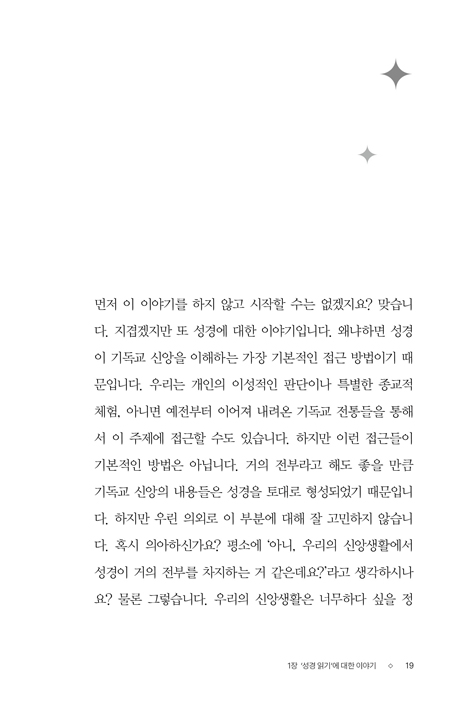 먼저 이 이야기를 하지 않고 시작할 수는 없겠지요? 맞습니다. 지겹겠지만 또 성경에 대한 이야기입니다. 왜냐하면 성경이 기독교 신앙을 이해하는 가장 기본적인 접근 방법이기 때문입니다. 우리는 개인의 이성적인 판단이나 특별한 종교적 체험, 아니면 예전부터 이어져 내려온 기독교 전통들을 통해서 이 주제에 접근할 수도 있습니다. 하지만 이런 접근들이 기본적인 방법은 아닙니다. 거의 전부라고 해도 좋을 만큼 기독교 신앙의 내용들은 성경을 토대로 형성되었기 때문입니다. 하지만 우린 의외로 이 부분에 대해 잘 고민하지 않습니다. 혹시 의아하신가요? 평소에 '아니, 우리의 신앙생활에서 성경이 거의 전부를 차지하는 거 같은데요?'라고 생각하시나요? 물론 그렇습니다. 우리의 신앙생활은 너무하다 싶을 정

1장 '성경 읽기'에 대한 이야기 ◇ 19